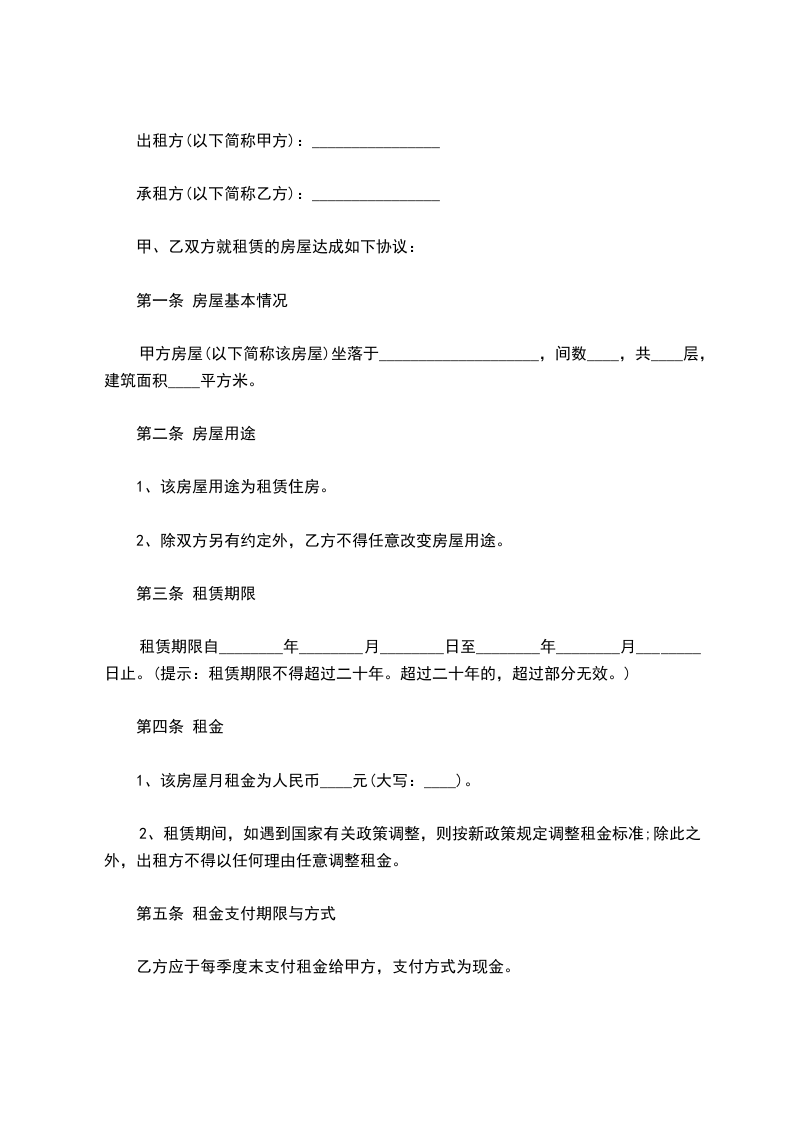 出租方(以下简称甲方)：________________

承租方(以下简称乙方)：________________

甲、乙双方就租赁的房屋达成如下协议：

第一条 房屋基本情况

甲方房屋(以下简称该房屋)坐落于____________________，间数____，共____层，建筑面积____平方米。

第二条 房屋用途

1、该房屋用途为租赁住房。

2、除双方另有约定外，乙方不得任意改变房屋用途。

第三条 租赁期限

租赁期限自________年________月________日至________年________月________日止。(提示：租赁期限不得超过二十年。超过二十年的，超过部分无效。)

第四条 租金

1、该房屋月租金为人民币____元(大写：____)。

2、租赁期间，如遇到国家有关政策调整，则按新政策规定调整租金标准;除此之外，出租方不得以任何理由任意调整租金。

第五条 租金支付期限与方式

乙方应于每季度末支付租金给甲方，支付方式为现金。